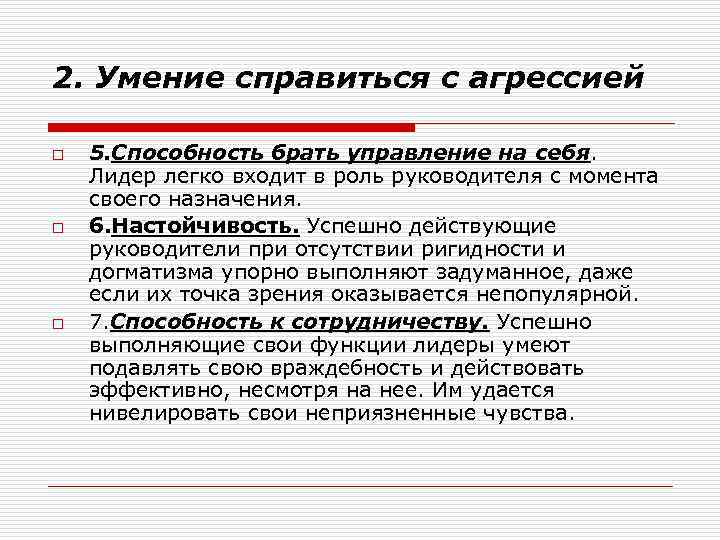 2. Умение справиться с агрессией

5.Способность брать управление на себя. Лидер легко входит в роль руководителя с момента своего назначения.

6.Настойчивость. Успешно действующие руководители при отсутствии ригидности и догматизма упорно выполняют задуманное, даже если их точка зрения оказывается непопулярной.

7.Способность к сотрудничеству. Успешно выполняющие свои функции лидеры умеют подавлять свою враждебность и действовать эффективно, несмотря на нее. Им удается нивелировать свои неприязненные чувства.